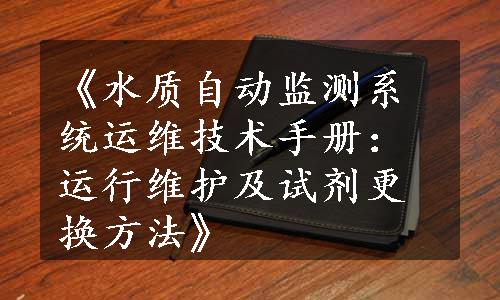 《水质自动监测系统运维技术手册：运行维护及试剂更换方法》